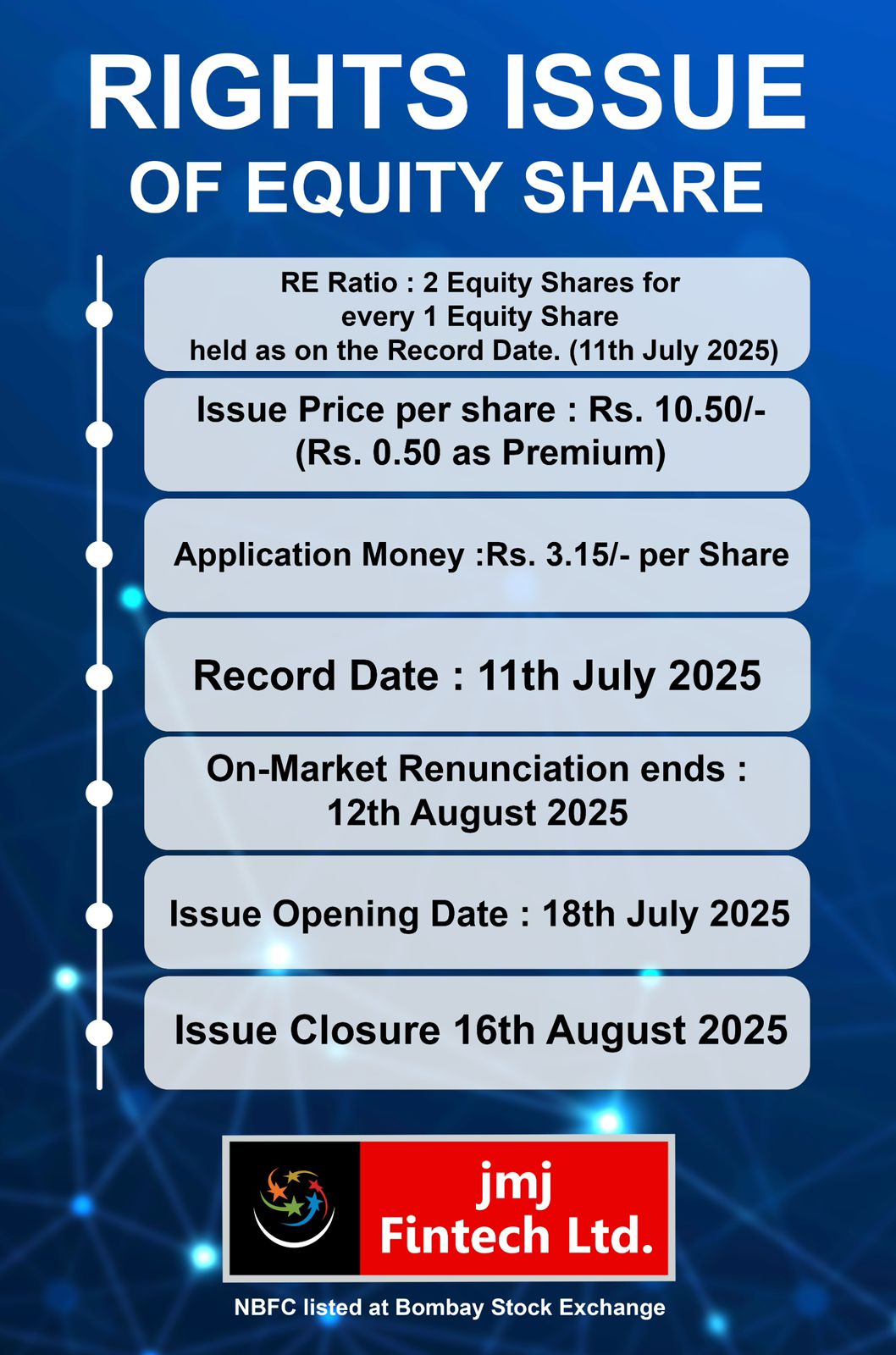 RIGHTS ISSUE
OF EQUITY SHARE

RE Ratio : 2 Equity Shares for every 1 Equity Share held as on the Record Date. (11th July 2025)

Issue Price per share : Rs. 10.50/- (Rs. 0.50 as Premium)

Application Money :Rs. 3.15/- per Share

Record Date : 11th July 2025

On-Market Renunciation ends : 12th August 2025

Issue Opening Date : 18th July 2025

Issue Closure 16th August 2025

jmj
Fintech Ltd.

NBFC listed at Bombay Stock Exchange